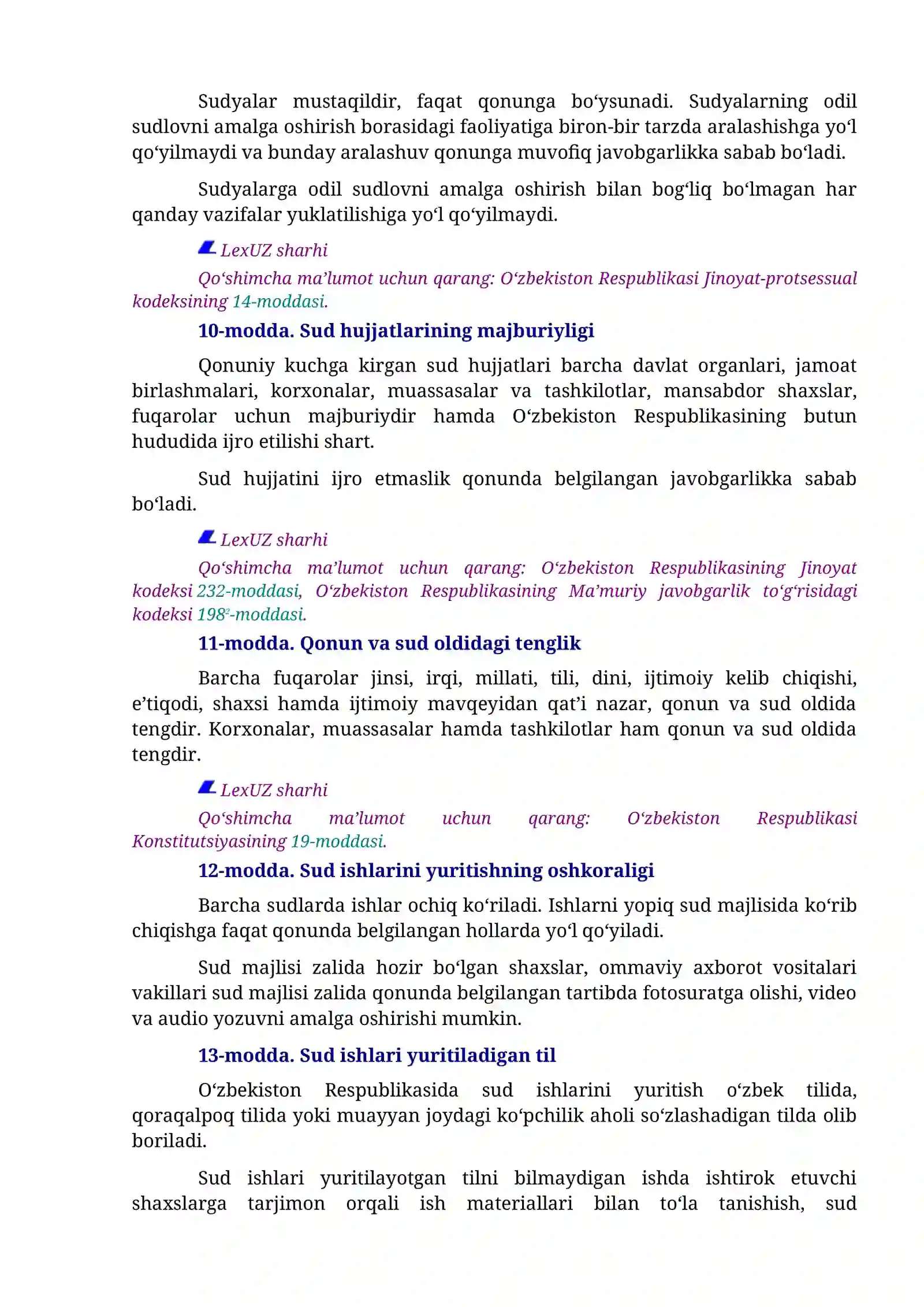 Sudyalar mustaqildir, faqat qonunga bo'ysunadi. Sudyalarning odil sudlovni amalga oshirish borasidagi faoliyatiga biron-bir tarzda aralashishga yo'l qo'yilmaydi va bunday aralashuv qonunga muvofiq javobgarlikka sabab bo'ladi.

Sudyalarga odil sudlovni amalga oshirish bilan bog'liq bo'lmagan har qanday vazifalar yuklatilishiga yo'l qo'yilmaydi.

LexUZ sharhi

Qo'shimcha ma'lumot uchun qarang: O'zbekiston Respublikasi Jinoyat-protsessual kodeksining 14-moddasi.

10-modda. Sud hujjatlarining majburiyligi

Qonuniy kuchga kirgan sud hujjatlari barcha davlat organlari, jamoat birlashmalari, korxonalar, muassasalar va tashkilotlar, mansabdor shaxslar, fuqarolar uchun majburiydir hamda O'zbekiston Respublikasining butun hududida ijro etilishi shart.

Sud hujjatini ijro etmaslik qonunda belgilangan javobgarlikka sabab bo'ladi.

LexUZ sharhi

Qo'shimcha ma'lumot uchun qarang: O'zbekiston Respublikasining Jinoyat kodeksi 232-moddasi, O'zbekiston Respublikasining Ma'muriy javobgarlik to'g'risidagi kodeksi $198^{2}$-moddasi.

11-modda. Qonun va sud oldidagi tenglik

Barcha fuqarolar jinsi, irqi, millati, tili, dini, ijtimoiy kelib chiqishi, e'tiqodi, shaxsi hamda ijtimoiy mavqeyidan qat'i nazar, qonun va sud oldida tengdir. Korxonalar, muassasalar hamda tashkilotlar ham qonun va sud oldida tengdir.

LexUZ sharhi

Qo'shimcha ma'lumot uchun qarang: O'zbekiston Respublikasi Konstitutsiyasining 19-moddasi.

12-modda. Sud ishlarini yuritishning oshkoraligi

Barcha sudlarda ishlar ochiq ko'riladi. Ishlarni yopiq sud majlisida ko'rib chiqishga faqat qonunda belgilangan hollarda yo'l qo'yiladi.

Sud majlisi zalida hozir bo'lgan shaxslar, ommaviy axborot vositalari vakillari sud majlisi zalida qonunda belgilangan tartibda fotosuratga olishi, video va audio yozuvni amalga oshirishi mumkin.

13-modda. Sud ishlari yuritiladigan til

O'zbekiston Respublikasida sud ishlarini yuritish o'zbek tilida, qoraqalpoq tilida yoki muayyan joydagi ko'pchilik aholi so'zlashadigan tilda olib boriladi.

Sud ishlari yuritilayotgan tilni bilmaydigan ishda ishtirok etuvchi shaxslarga tarjimon orqali ish materiallari bilan to'la tanishish, sud